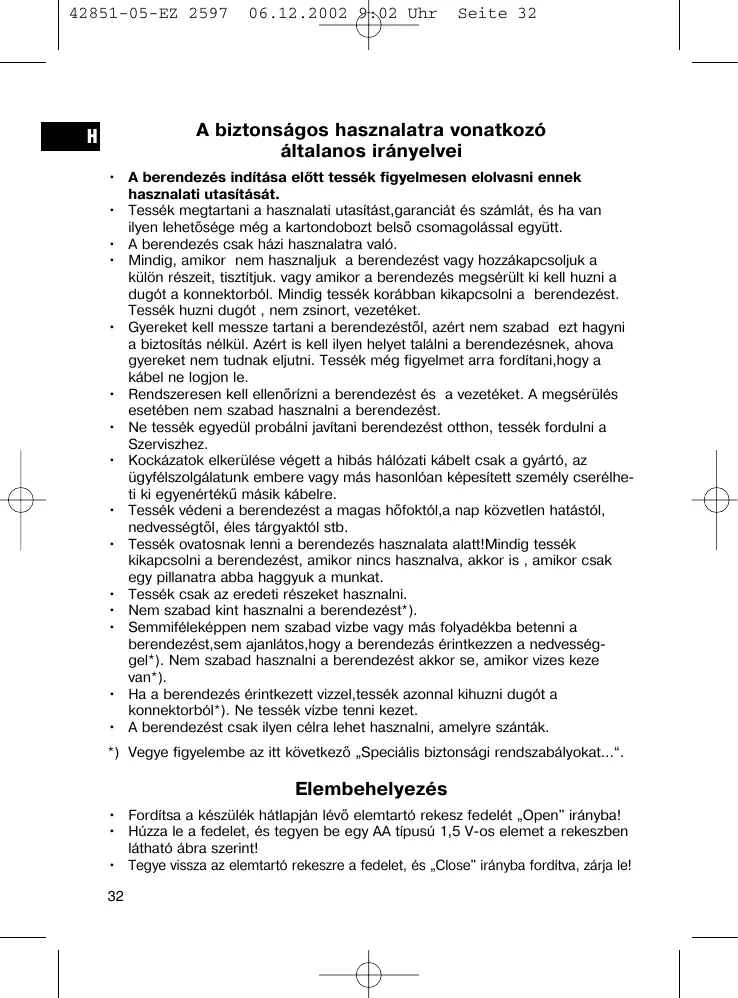 42851-05-EZ 2597 06.12.2002 9:02 Uhr Seite 32

H

A biztonságos hasznalatra vonatkozó általanos irányelvei

• A berendezés indítása előtt tessék figyelmesen elolvasni ennek hasznalati utasítását.
• Tessék megtartani a hasznalati utasítást,garanciát és számlát, és ha van ilyen lehetősége még a kartondobozt belső csomagolással együtt.
• A berendezés csak házi hasznalatra való.
• Mindig, amikor nem hasznaljuk a berendezést vagy hozzákapcsoljuk a külön részeit, tisztitjuk. vagy amikor a berendezés megsérült ki kell huzni a dugót a konnektorból. Mindig tessék korábban kikapcsolni a berendezést. Tessék huzni dugót , nem zsinort, vezetéket.
• Gyereket kell messze tartani a berendezéstől, azért nem szabad ezt hagyni a biztosítás nélkül. Azért is kell ilyen helyet találni a berendezésnek, ahova gyereket nem tudnak eljutni. Tessék még figyelmet arra fordítani,hogy a kábel ne logjon le.
• Rendszeresen kell ellenőrízni a berendezést és a vezetéket. A megsérülés esetében nem szabad hasznalni a berendezést.
• Ne tessék egyedül probálni javítani berendezést otthon, tessék fordulni a Szervizhez.
• Kockázatok elkerülése végett a hibás hálózati kábelt csak a gyártó, az ügyfélszolgálatunk embere vagy más hasonlóan képesített személy cserélheti ki egyenértékű másik kábelre.
• Tessék védeni a berendezést a magas hőfoktól,a nap közvetlen hatástól, nedvességtől, éles tárgyaktól stb.
• Tessék ovatosnak lenni a berendezés hasznalata alatt!Mindig tessék kikapcsolni a berendezést, amikor nincs hasznalva, akkor is , amikor csak egy pillanatra abba haggyuk a munkat.
• Tessék csak az eredeti részeket hasznalni.
• Nem szabad kint hasznalni a berendezést*).
• Semmiféleképpen nem szabad vizbe vagy más folyadékba betenni a berendezést,sem ajanlátos,hogy a berendezás érintkezzen a nedvességgel*). Nem szabad hasznalni a berendezést akkor se, amikor vizes keze van*).
• Ha a berendezés érintkezett vizzel,tessék azonnal kihuzni dugót a konnektorból*). Ne tessék vízbe tenni kezet.
• A berendezést csak ilyen célra lehet hasznalni, amelyre szánták.

*) Vegye figyelembe az itt következő „Speciális biztonsági rendszabályokat...“.

Elembehelyezés

• Fordítsa a készülék hátlapján lévő elemtartó rekesz fedelét „Open” irányba!
• Húzza le a fedelet, és tegyen be egy AA típusú 1,5 V-os elemet a rekeszben látható ábra szerint!
• Tegye vissza az elemtartó rekeszre a fedelet, és „Close” irányba fordítva, zárja le!

32